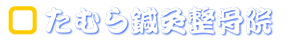 たむら鍼灸整骨院